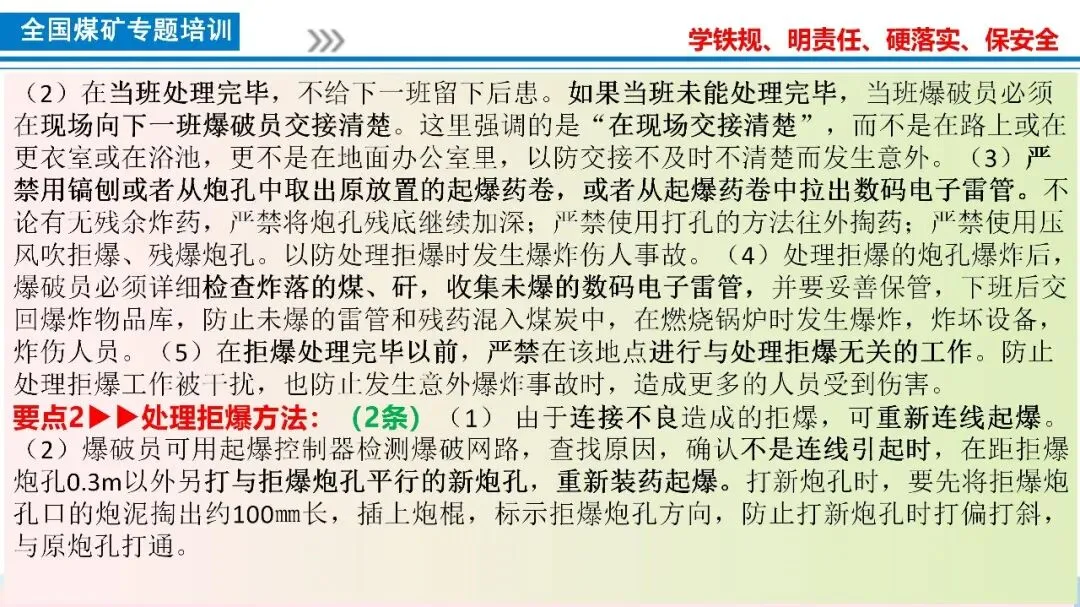 全国煤矿专题培训

学铁规、明责任、硬落实、保安全

（2）在当班处理完毕，不给下一班留下后患。如果当班未能处理完毕，当班爆破员必须在现场向下一班爆破员交接清楚。这里强调的是“在现场交接清楚”，而不是在路上或在更衣室或在浴池，更不是在地面办公室里，以防交接不及时不清楚而发生意外。（3）严禁用镐刨或者从炮孔中取出原放置的起爆药卷，或者从起爆药卷中拉出数码电子雷管。不论有无残余炸药，严禁将炮孔残底继续加深；严禁使用打孔的方法往外掏药；严禁使用压风吹拒爆、残爆炮孔。以防处理拒爆时发生爆炸伤人事故。（4）处理拒爆的炮孔爆炸后，爆破员必须详细检查炸落的煤、矸，收集未爆的数码电子雷管，并要妥善保管，下班后交回爆炸物品库，防止未爆的雷管和残药混入煤炭中，在燃烧锅炉时发生爆炸，炸坏设备，炸伤人员。（5）在拒爆处理完毕以前，严禁在该地点进行与处理拒爆无关的工作。防止处理拒爆工作被干扰，也防止发生意外爆炸事故时，造成更多的人员受到伤害。

要点2▶▶处理拒爆方法：（2条）（1）由于连接不良造成的拒爆，可重新连线起爆。（2）爆破员可用起爆控制器检测爆破网路，查找原因，确认不是连线引起时，在距拒爆炮孔0.3m以外另打与拒爆炮孔平行的新炮孔，重新装药起爆。打新炮孔时，要先将拒爆炮孔口的炮泥掏出约100㎜长，插上炮棍，标示拒爆炮孔方向，防止打新炮孔时打偏打斜，与原炮孔打通。